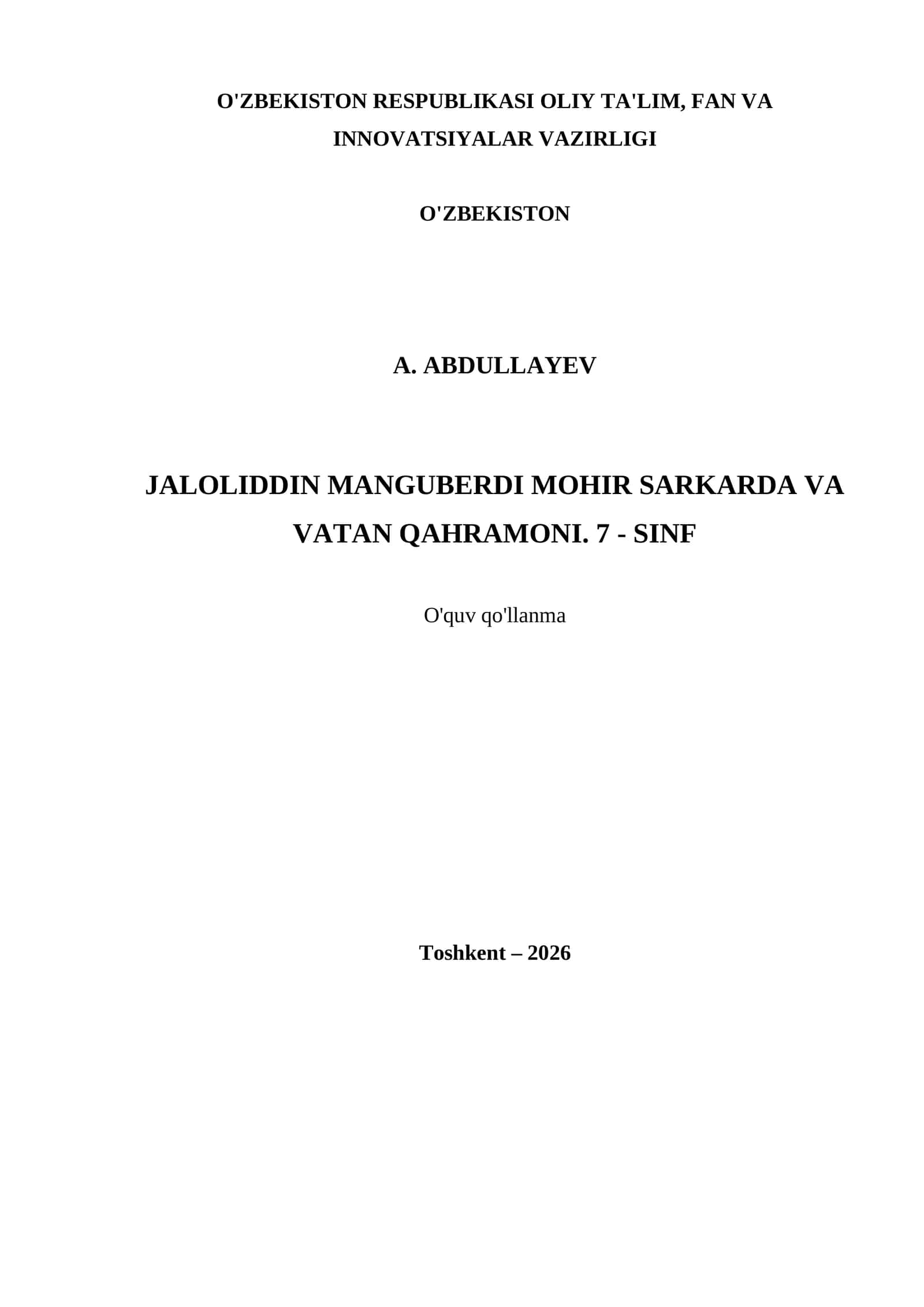 O'ZBEKISTON RESPUBLIKASI OLIY TA'LIM, FAN VA INNOVATSIYALAR VAZIRLIGI

O'ZBEKISTON

A. ABDULLAYEV

JALOLIDDIN MANGUBERDI MOHIR SARKARDA VA VATAN QAHRAMONI. 7 - SINF

O'quv qo'llanma

Toshkent – 2026